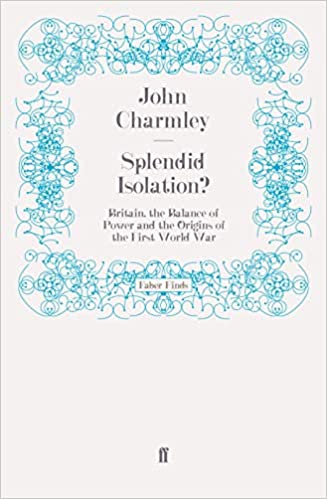 John Charmley

Splendid Isolation?

Britain, the Balance of Power and the Origins of the First World War

Faber Finds

ff